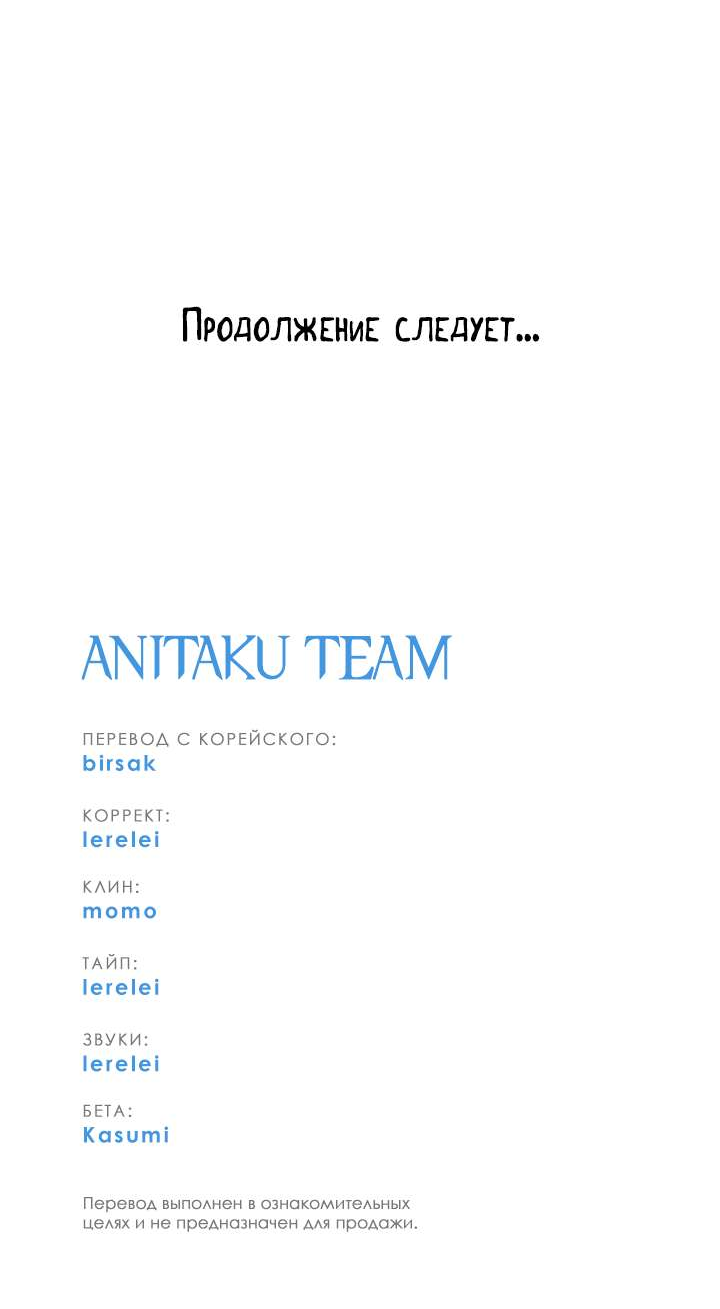 Продолжение следует...

ANITAKU TEAM

ПЕРЕВОД С КОРЕЙСКОГО:
birsak

КОРРЕКТ:
lerelei

КЛИН:
momo

ТАЙП:
lerelei

ЗВУКИ:
lerelei

БЕТА:
Kasumi

Перевод выполнен в ознакомительных целях и не предназначен для продажи.